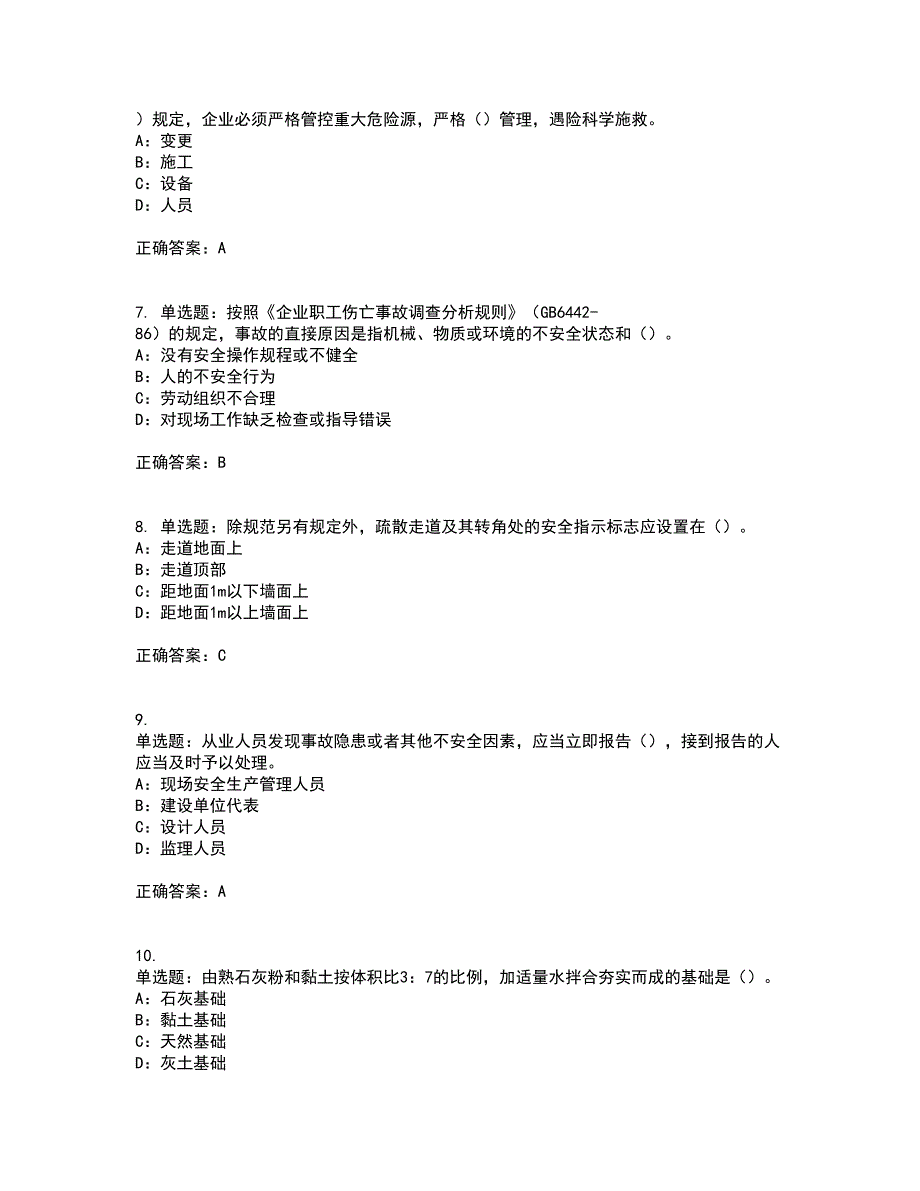 ）规定，企业必须严格管控重大危险源，严格（）管理，遇险科学施救。
A：变更
B：施工
C：设备
D：人员

正确答案：A

7. 单选题：按照《企业职工伤亡事故调查分析规则》（GB6442-86）的规定，事故的直接原因是指机械、物质或环境的不安全状态和（）。
A：没有安全操作规程或不健全
B：人的不安全行为
C：劳动组织不合理
D：对现场工作缺乏检查或指导错误

正确答案：B

8. 单选题：除规范另有规定外，疏散走道及其转角处的安全指示标志应设置在（）。
A：走道地面上
B：走道顶部
C：距地面1m以下墙面上
D：距地面1m以上墙面上

正确答案：C

9.
单选题：从业人员发现事故隐患或者其他不安全因素，应当立即报告（），接到报告的人应当及时予以处理。
A：现场安全生产管理人员
B：建设单位代表
C：设计人员
D：监理人员

正确答案：A

10.
单选题：由熟石灰粉和黏土按体积比3：7的比例，加适量水拌合夯实而成的基础是（）。
A：石灰基础
B：黏土基础
C：天然基础
D：灰土基础